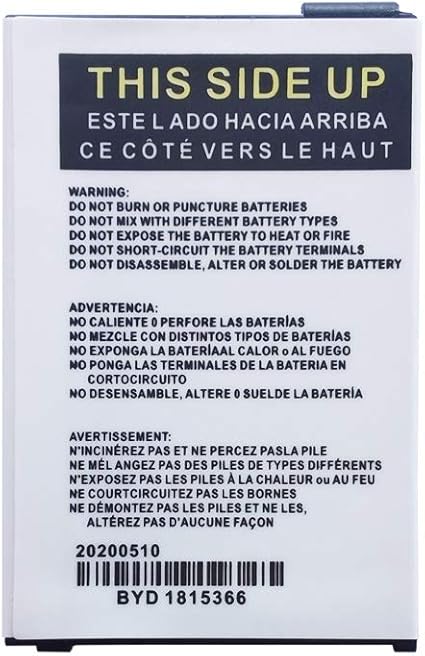 THIS SIDE UP
ESTE L ADO HACIA ARRIBA
CE CÔTÉ VERS LE HAUT

WARNING:
DO NOT BURN OR PUNCTURE BATTERIES
DO NOT MIX WITH DIFFERENT BATTERY TYPES
DO NOT EXPOSE THE BATTERY TO HEAT OR FIRE
DO NOT SHORT-CIRCUIT THE BATTERY TERMINALS
DO NOT DISASSEMBLE, ALTER OR SOLDER THE BATTERY

ADVERTENCIA:
NO CALIENTE 0 PERFORE LAS BATERÍAS
NO MEZCLE CON DISTINTOS TIPOS DE BATERÍAS
NO EXPONGA LA BATERÍAAL CALOR o AL FUEGO
NO PONGA LAS TERMINALES DE LA BATERIA EN CORTOCIRCUITO
NO DESENSAMBLE, ALTERE 0 SUELDE LA BATERÍA

AVERTISSEMENT:
N'INCINÉREZ PAS ET NE PERCEZ PASLA PILE
NE MÉL ANGEZ PAS DES PILES DE TYPES DIFFÉRENTS
N'EXPOSEZ PAS LES PILES À LA CHALEUR ou AU FEU
NE COURTCIRCUITEZ PAS LES BORNES
NE DÉMONTEZ PAS LES PILES ET NE LES, ALTÉREZ PAS D'AUCUNE FAÇON

20200510
BYD 1815366